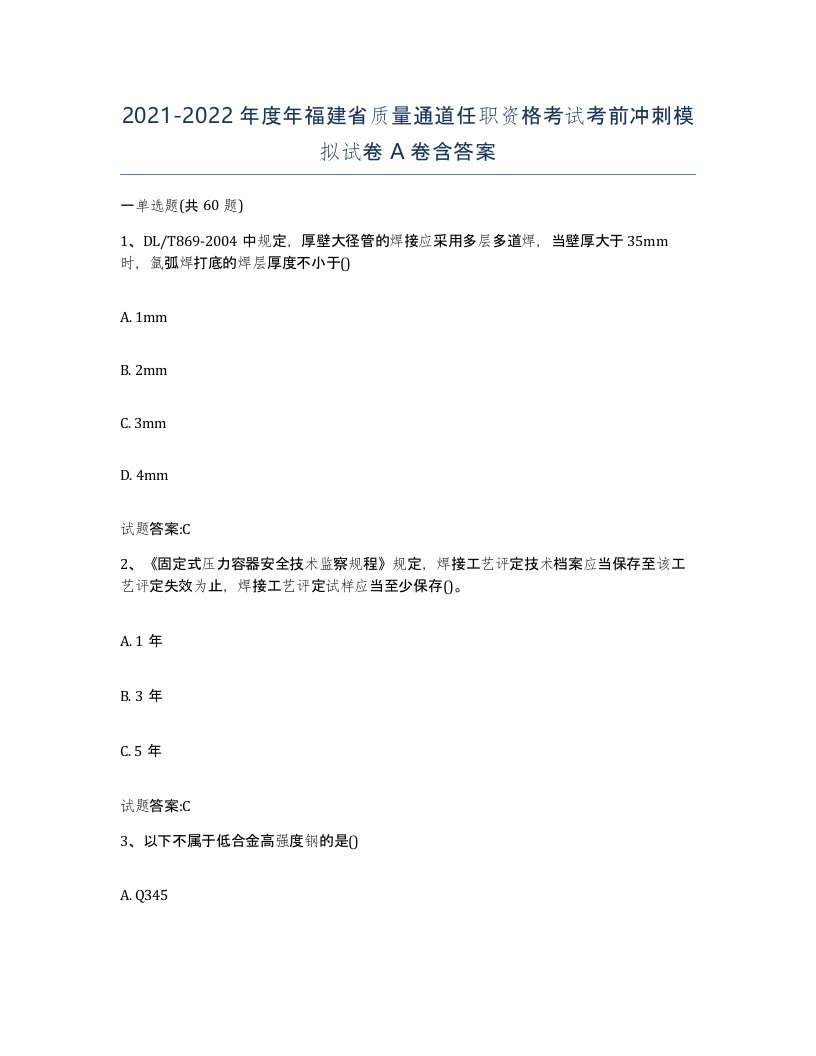 2021-2022 年度年福建省质量通道任职资格考试考前冲刺模拟试卷 A 卷含答案

一单选题(共 60 题)

1、DL/T869-2004 中规定，厚壁大径管的焊接应采用多层多道焊，当壁厚大于 35mm 时，氩弧焊打底的焊层厚度不小于()

A. 1mm

B. 2mm

C. 3mm

D. 4mm

试题答案:C

2、《固定式压力容器安全技术监察规程》规定，焊接工艺评定技术档案应当保存至该工艺评定失效为止，焊接工艺评定试样应当至少保存()。

A. 1 年

B. 3 年

C. 5 年

试题答案:C

3、以下不属于低合金高强度钢的是()

A. Q345